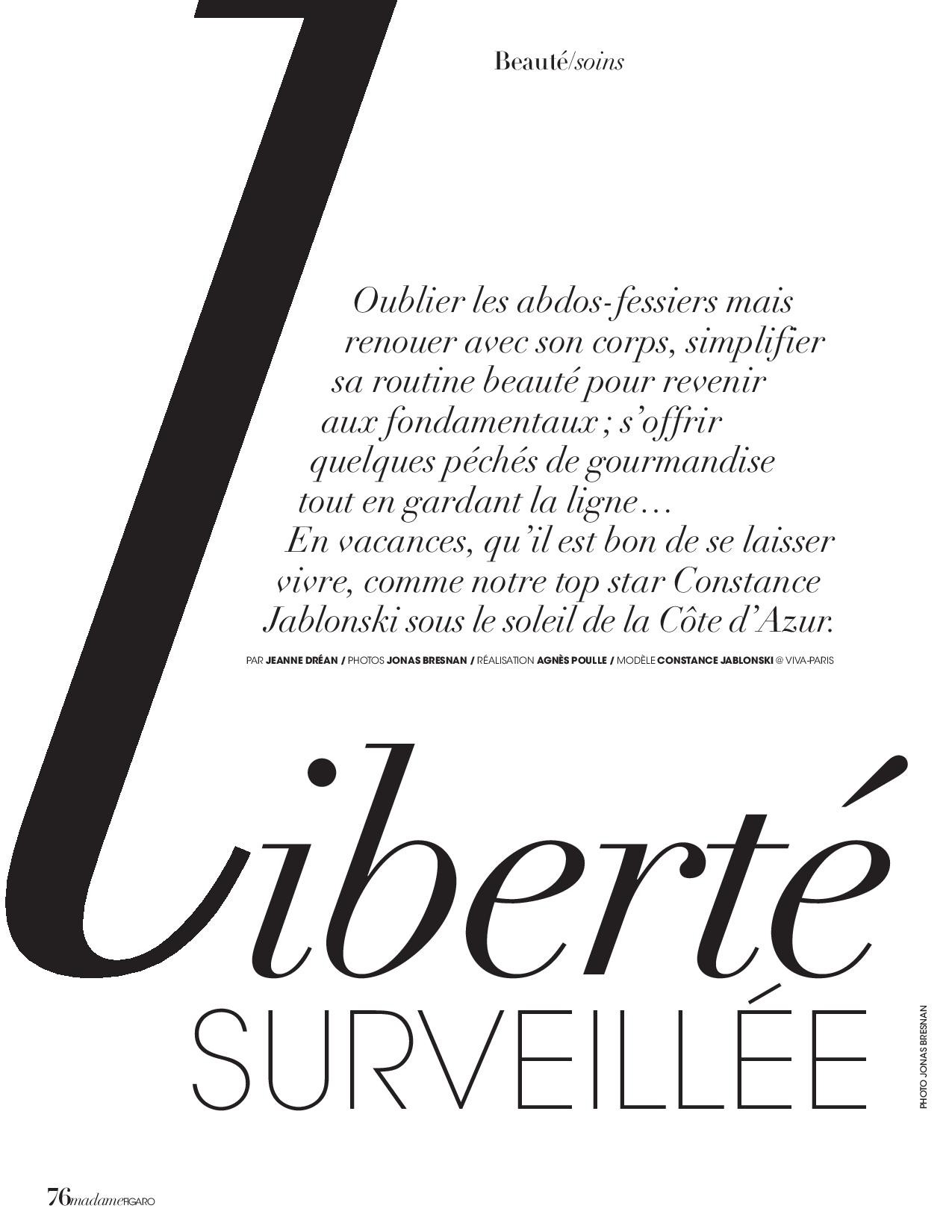 Beauté/soins

Oublier les abdos-fessiers mais renouer avec son corps, simplifier sa routine beauté pour revenir aux fondamentaux ; s'offrir quelques péchés de gourmandise tout en gardant la ligne… En vacances, qu'il est bon de se laisser vivre, comme notre top star Constance Jablonski sous le soleil de la Côte d'Azur.

PAR JEANNE DRÉAN / PHOTOS JONAS BRESNAN / RÉALISATION AGNÈS POULLE / MODÈLE CONSTANCE JABLONSKI @ VIVA-PARIS

Liberté
SURVEILLÉE

PHOTO JONAS BRESNAN

76 madame FIGARO